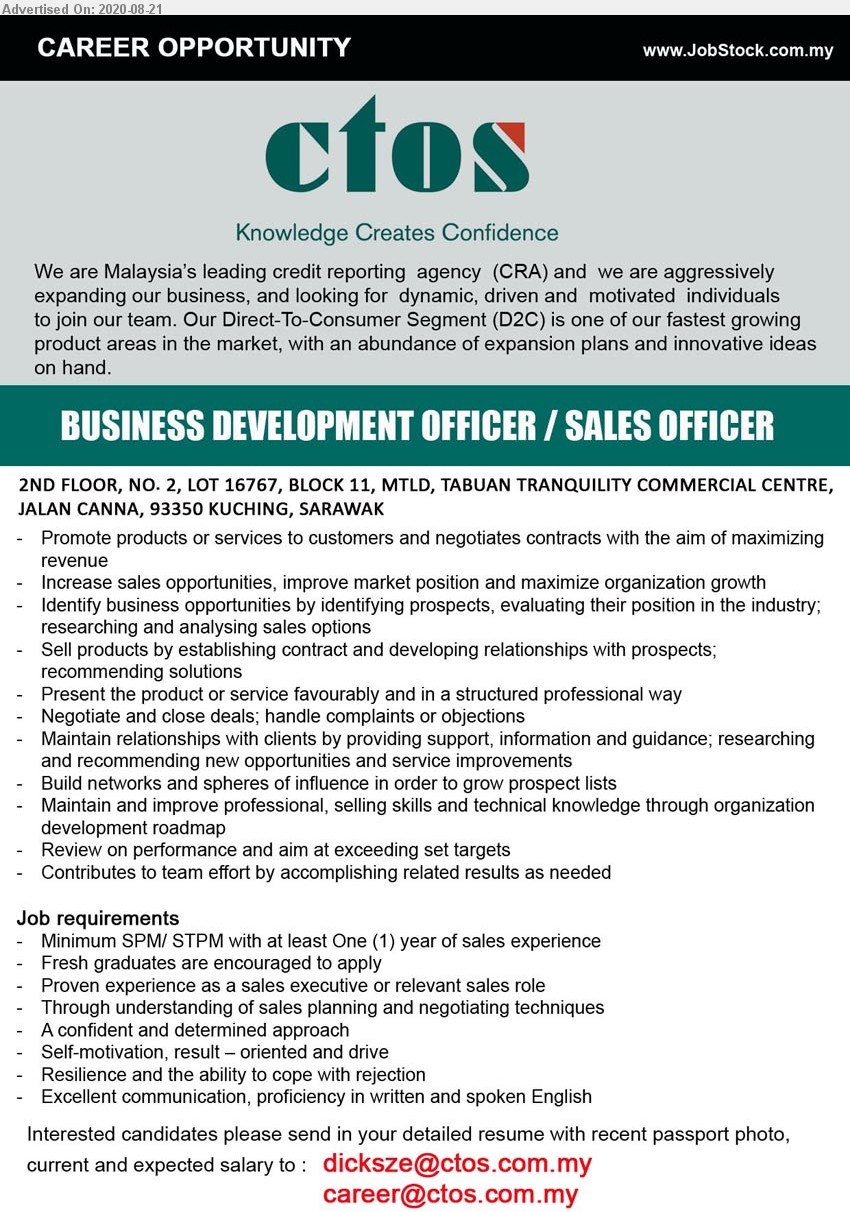 Advertised On: 2020-08-21

CAREER OPPORTUNITY

www.JobStock.com.my

ctos

Knowledge Creates Confidence

We are Malaysia's leading credit reporting agency (CRA) and we are aggressively expanding our business, and looking for dynamic, driven and motivated individuals to join our team. Our Direct-To-Consumer Segment (D2C) is one of our fastest growing product areas in the market, with an abundance of expansion plans and innovative ideas on hand.

BUSINESS DEVELOPMENT OFFICER / SALES OFFICER

2ND FLOOR, NO. 2, LOT 16767, BLOCK 11, MTLD, TABUAN TRANQUILITY COMMERCIAL CENTRE, JALAN CANNA, 93350 KUCHING, SARAWAK

- Promote products or services to customers and negotiates contracts with the aim of maximizing revenue
- Increase sales opportunities, improve market position and maximize organization growth
- Identify business opportunities by identifying prospects, evaluating their position in the industry; researching and analysing sales options
- Sell products by establishing contract and developing relationships with prospects; recommending solutions
- Present the product or service favourably and in a structured professional way
- Negotiate and close deals; handle complaints or objections
- Maintain relationships with clients by providing support, information and guidance; researching and recommending new opportunities and service improvements
- Build networks and spheres of influence in order to grow prospect lists
- Maintain and improve professional, selling skills and technical knowledge through organization development roadmap
- Review on performance and aim at exceeding set targets
- Contributes to team effort by accomplishing related results as needed

Job requirements
- Minimum SPM/ STPM with at least One (1) year of sales experience
- Fresh graduates are encouraged to apply
- Proven experience as a sales executive or relevant sales role
- Through understanding of sales planning and negotiating techniques
- A confident and determined approach
- Self-motivation, result – oriented and drive
- Resilience and the ability to cope with rejection
- Excellent communication, proficiency in written and spoken English

Interested candidates please send in your detailed resume with recent passport photo, current and expected salary to : dicksze@ctos.com.my
career@ctos.com.my